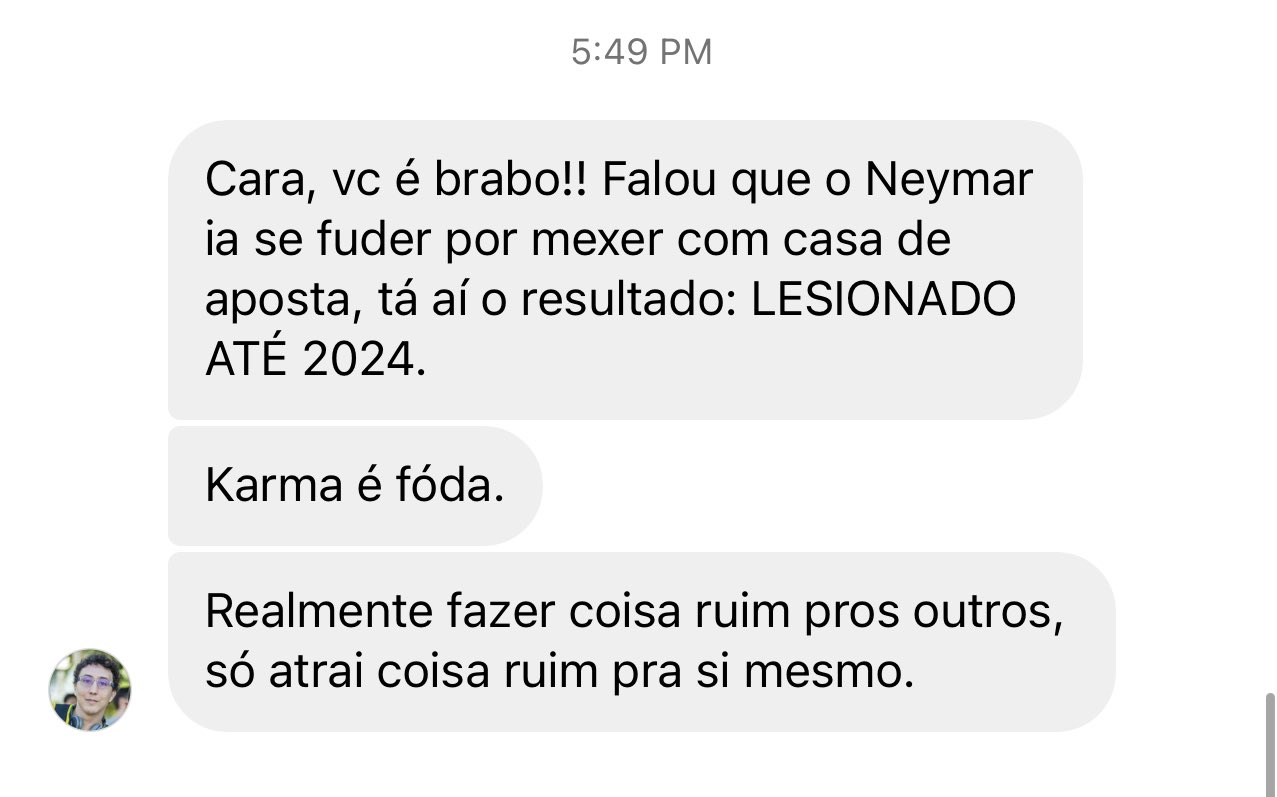 5:49 PM

Cara, vc é brabo!! Falou que o Neymar ia se fuder por mexer com casa de aposta, tá aí o resultado: LESIONADO ATÉ 2024.

Karma é fóda.

Realmente fazer coisa ruim pros outros, só atrai coisa ruim pra si mesmo.